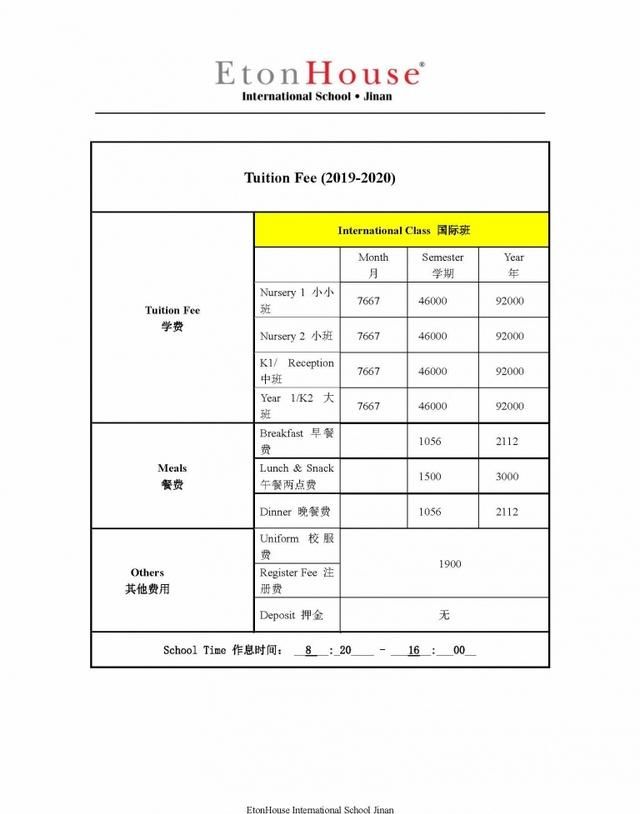 EtonHouse®
International School • Jinan

Tuition Fee (2019-2020)

| | International Class 国际班 | | | |
|---|---|---|---|---|
| | | Month 月 | Semester 学期 | Year 年 |
| Tuition Fee 学费 | Nursery 1 小小班 | 7667 | 46000 | 92000 |
| | Nursery 2 小班 | 7667 | 46000 | 92000 |
| | K1/ Reception 中班 | 7667 | 46000 | 92000 |
| | Year 1/K2 大班 | 7667 | 46000 | 92000 |
| Meals 餐费 | Breakfast 早餐费 | | 1056 | 2112 |
| | Lunch & Snack 午餐两点费 | | 1500 | 3000 |
| | Dinner 晚餐费 | | 1056 | 2112 |
| Others 其他费用 | Uniform 校服费 | 1900 | | |
| | Register Fee 注册费 | | | |
| | Deposit 押金 | 无 | | |

School Time 作息时间: 8 : 20 - 16 : 00

EtonHouse International School Jinan